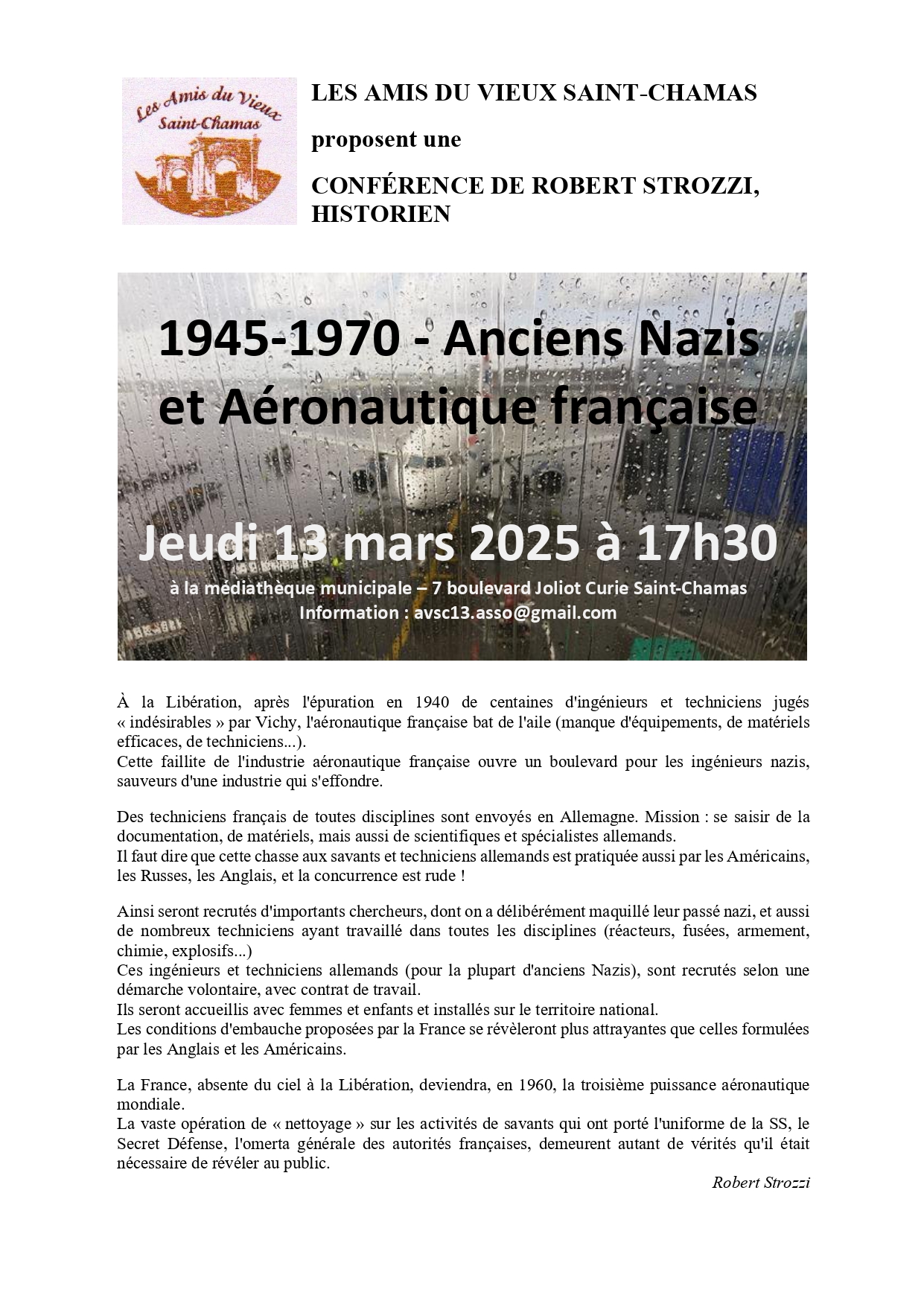 Les Amis du Vieux Saint-Chamas

LES AMIS DU VIEUX SAINT-CHAMAS

proposent une

CONFÉRENCE DE ROBERT STROZZI, HISTORIEN

1945-1970 - Anciens Nazis et Aéronautique française

Jeudi 13 mars 2025 à 17h30

à la médiathèque municipale – 7 boulevard Joliot Curie Saint-Chamas
Information : avsc13.asso@gmail.com

À la Libération, après l'épuration en 1940 de centaines d'ingénieurs et techniciens jugés « indésirables » par Vichy, l'aéronautique française bat de l'aile (manque d'équipements, de matériels efficaces, de techniciens...).
Cette faillite de l'industrie aéronautique française ouvre un boulevard pour les ingénieurs nazis, sauveurs d'une industrie qui s'effondre.

Des techniciens français de toutes disciplines sont envoyés en Allemagne. Mission : se saisir de la documentation, de matériels, mais aussi de scientifiques et spécialistes allemands.
Il faut dire que cette chasse aux savants et techniciens allemands est pratiquée aussi par les Américains, les Russes, les Anglais, et la concurrence est rude !

Ainsi seront recrutés d'importants chercheurs, dont on a délibérément maquillé leur passé nazi, et aussi de nombreux techniciens ayant travaillé dans toutes les disciplines (réacteurs, fusées, armement, chimie, explosifs...)
Ces ingénieurs et techniciens allemands (pour la plupart d'anciens Nazis), sont recrutés selon une démarche volontaire, avec contrat de travail.
Ils seront accueillis avec femmes et enfants et installés sur le territoire national.
Les conditions d'embauche proposées par la France se révèleront plus attrayantes que celles formulées par les Anglais et les Américains.

La France, absente du ciel à la Libération, deviendra, en 1960, la troisième puissance aéronautique mondiale.
La vaste opération de « nettoyage » sur les activités de savants qui ont porté l'uniforme de la SS, le Secret Défense, l'omerta générale des autorités françaises, demeurent autant de vérités qu'il était nécessaire de révéler au public.

Robert Strozzi